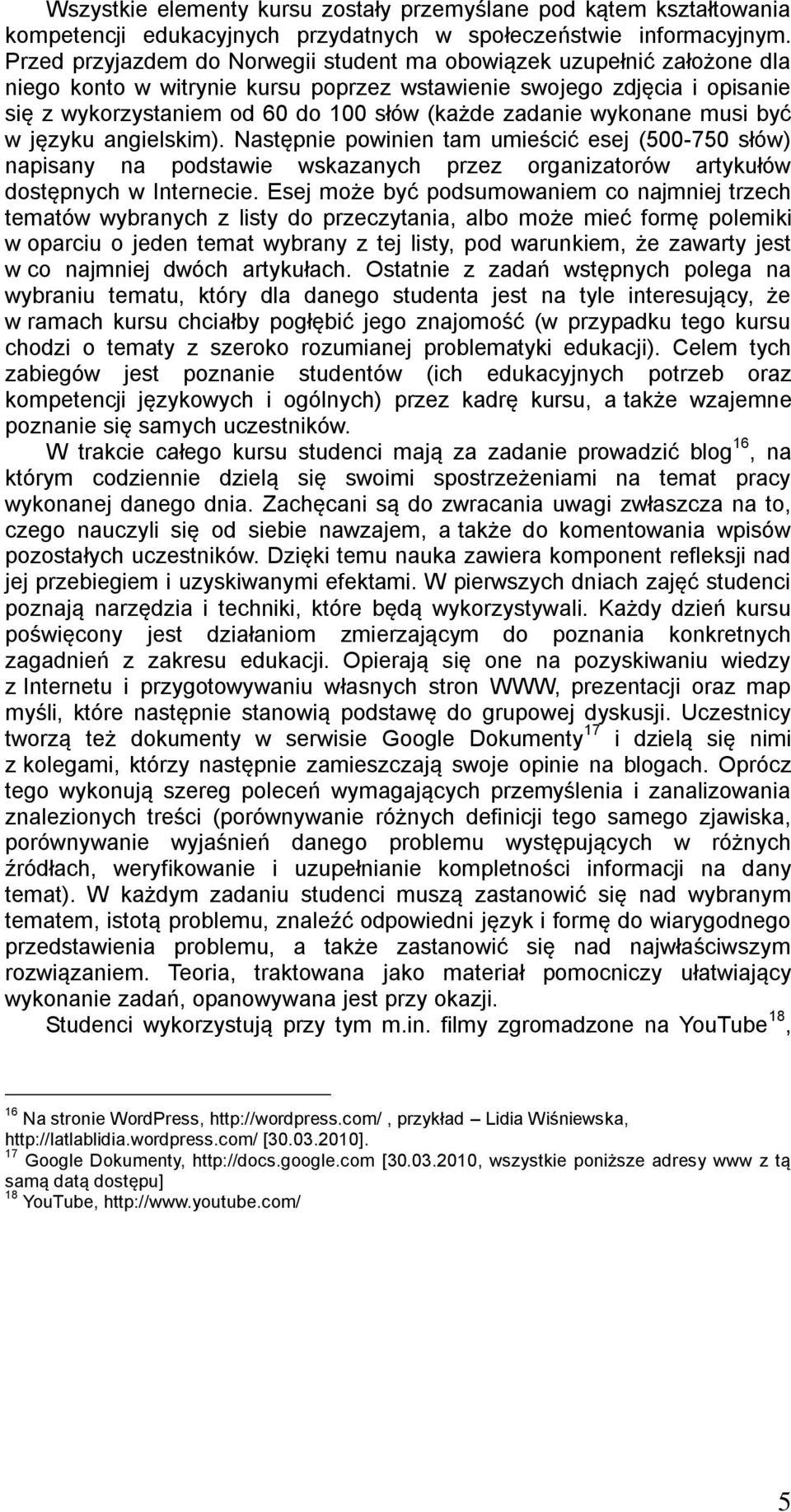 Wszystkie elementy kursu zostały przemyślane pod kątem kształtowania kompetencji edukacyjnych przydatnych w społeczeństwie informacyjnym. Przed przyjazdem do Norwegii student ma obowiązek uzupełnić założone dla niego konto w witrynie kursu poprzez wstawienie swojego zdjęcia i opisanie się z wykorzystaniem od 60 do 100 słów (każde zadanie wykonane musi być w języku angielskim). Następnie powinien tam umieścić esej (500-750 słów) napisany na podstawie wskazanych przez organizatorów artykułów dostępnych w Internecie. Esej może być podsumowaniem co najmniej trzech tematów wybranych z listy do przeczytania, albo może mieć formę polemiki w oparciu o jeden temat wybrany z tej listy, pod warunkiem, że zawarty jest w co najmniej dwóch artykułach. Ostatnie z zadań wstępnych polega na wybraniu tematu, który dla danego studenta jest na tyle interesujący, że w ramach kursu chciałby pogłębić jego znajomość (w przypadku tego kursu chodzi o tematy z szeroko rozumianej problematyki edukacji). Celem tych zabiegów jest poznanie studentów (ich edukacyjnych potrzeb oraz kompetencji językowych i ogólnych) przez kadrę kursu, a także wzajemne poznanie się samych uczestników.

W trakcie całego kursu studenci mają za zadanie prowadzić blog$^{16}$, na którym codziennie dzielą się swoimi spostrzeżeniami na temat pracy wykonanej danego dnia. Zachęcani są do zwracania uwagi zwłaszcza na to, czego nauczyli się od siebie nawzajem, a także do komentowania wpisów pozostałych uczestników. Dzięki temu nauka zawiera komponent refleksji nad jej przebiegiem i uzyskiwanymi efektami. W pierwszych dniach zajęć studenci poznają narzędzia i techniki, które będą wykorzystywali. Każdy dzień kursu poświęcony jest działaniom zmierzającym do poznania konkretnych zagadnień z zakresu edukacji. Opierają się one na pozyskiwaniu wiedzy z Internetu i przygotowywaniu własnych stron WWW, prezentacji oraz map myśli, które następnie stanowią podstawę do grupowej dyskusji. Uczestnicy tworzą też dokumenty w serwisie Google Dokumenty$^{17}$ i dzielą się nimi z kolegami, którzy następnie zamieszczają swoje opinie na blogach. Oprócz tego wykonują szereg poleceń wymagających przemyślenia i zanalizowania znalezionych treści (porównywanie różnych definicji tego samego zjawiska, porównywanie wyjaśnień danego problemu występujących w różnych źródłach, weryfikowanie i uzupełnianie kompletności informacji na dany temat). W każdym zadaniu studenci muszą zastanowić się nad wybranym tematem, istotą problemu, znaleźć odpowiedni język i formę do wiarygodnego przedstawienia problemu, a także zastanowić się nad najwłaściwszym rozwiązaniem. Teoria, traktowana jako materiał pomocniczy ułatwiający wykonanie zadań, opanowywana jest przy okazji.

Studenci wykorzystują przy tym m.in. filmy zgromadzone na YouTube$^{18}$,

$^{16}$ Na stronie WordPress, http://wordpress.com/ , przykład – Lidia Wiśniewska, http://latlablidia.wordpress.com/ [30.03.2010].
$^{17}$ Google Dokumenty, http://docs.google.com [30.03.2010, wszystkie poniższe adresy www z tą samą datą dostępu]
$^{18}$ YouTube, http://www.youtube.com/

5